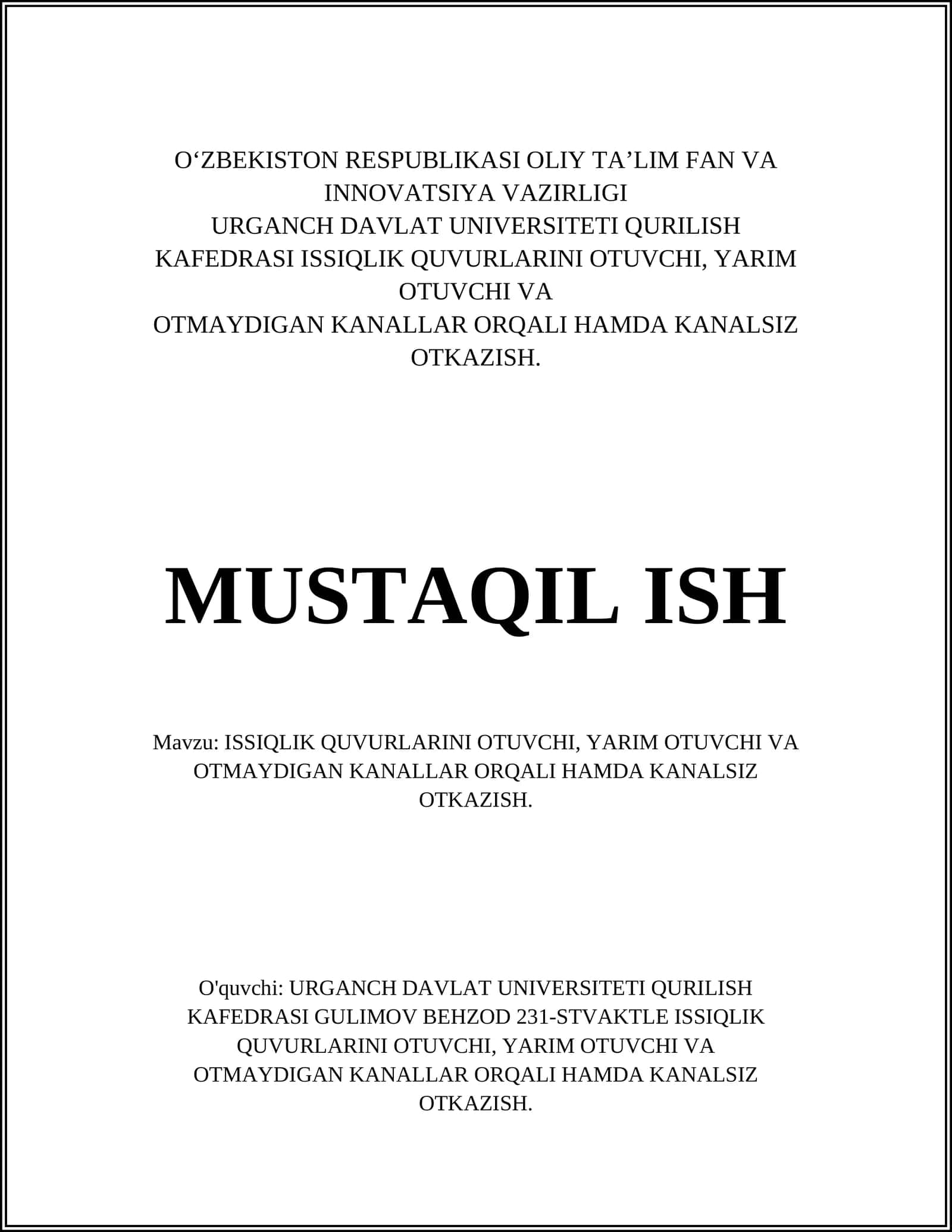 O‘ZBEKISTON RESPUBLIKASI OLIY TA’LIM FAN VA INNOVATSIYA VAZIRLIGI
URGANCH DAVLAT UNIVERSITETI QURILISH KAFEDRASI ISSIQLIK QUVURLARINI OTUVCHI, YARIM OTUVCHI VA
OTMAYDIGAN KANALLAR ORQALI HAMDA KANALSIZ OTKAZISH.

MUSTAQIL ISH

Mavzu: ISSIQLIK QUVURLARINI OTUVCHI, YARIM OTUVCHI VA OTMAYDIGAN KANALLAR ORQALI HAMDA KANALSIZ OTKAZISH.

O'quvchi: URGANCH DAVLAT UNIVERSITETI QURILISH KAFEDRASI GULIMOV BEHZOD 231-STVAKTLE ISSIQLIK QUVURLARINI OTUVCHI, YARIM OTUVCHI VA OTMAYDIGAN KANALLAR ORQALI HAMDA KANALSIZ OTKAZISH.